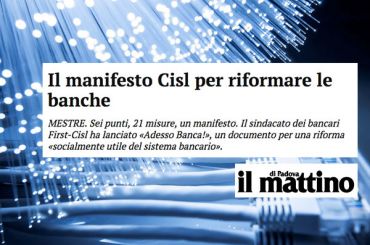 Il manifesto Cisl per riformare le banche

MESTRE. Sei punti, 21 misure, un manifesto. Il sindacato dei bancari First-Cisl ha lanciato «Adesso Banca!», un documento per una riforma «socialmente utile del sistema bancario».

il mattino di Padova